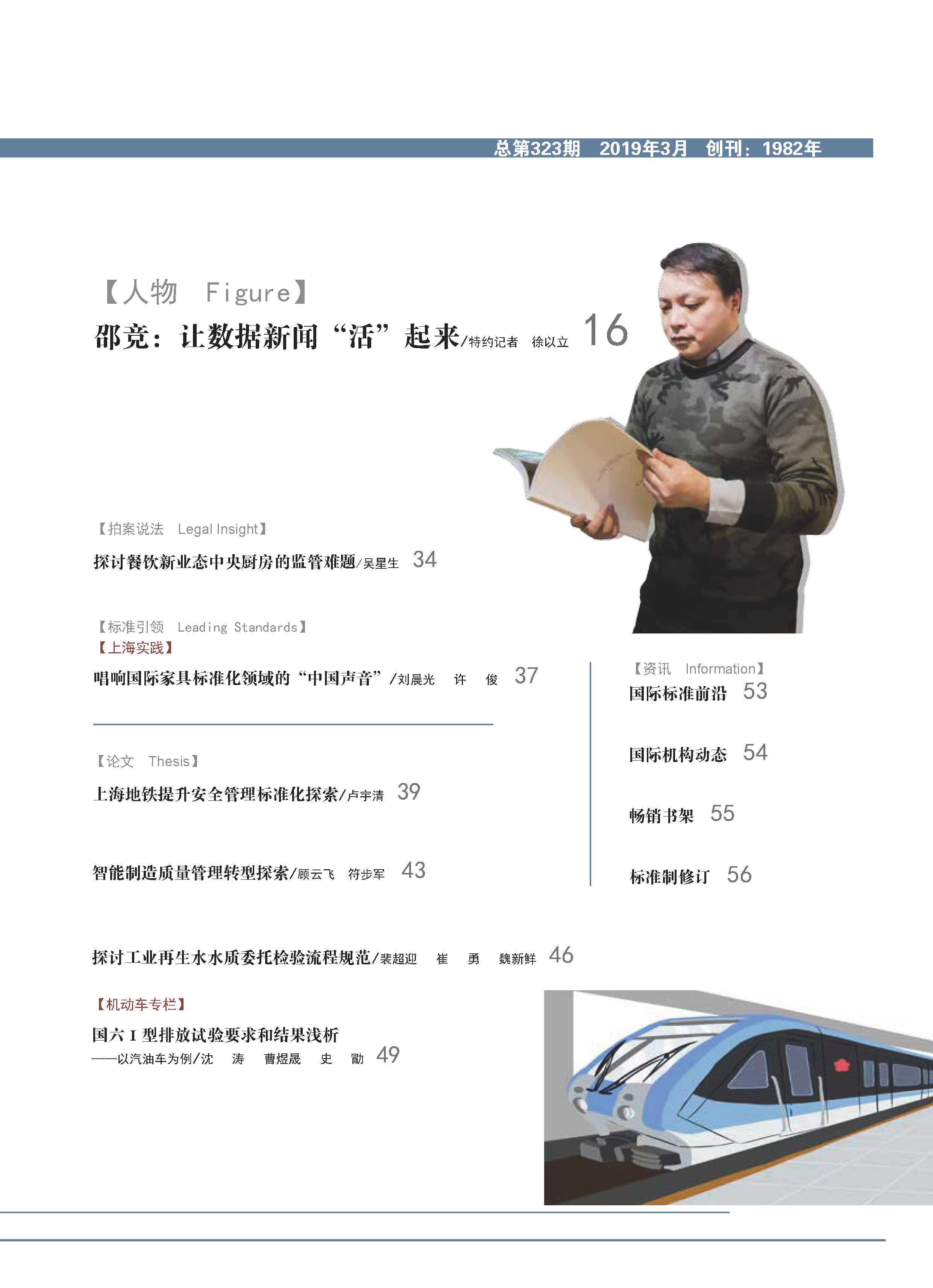 总第323期　2019年3月　创刊：1982年

【人物　Figure】
邵竞：让数据新闻“活”起来/特约记者　徐以立　16

【拍案说法　Legal Insight】
探讨餐饮新业态中央厨房的监管难题/吴星生　34

【标准引领　Leading Standards】
【上海实践】
唱响国际家具标准化领域的“中国声音”/刘晨光　许　俊　37

【论文　Thesis】
上海地铁提升安全管理标准化探索/卢宇清　39

智能制造质量管理转型探索/顾云飞　符步军　43

探讨工业再生水水质委托检验流程规范/裴超迎　崔　勇　魏新鲜　46

【机动车专栏】
国六 I 型排放试验要求和结果浅析
——以汽油车为例/沈　涛　曹煜晟　史　勖　49

【资讯　Information】
国际标准前沿　53

国际机构动态　54

畅销书架　55

标准制修订　56